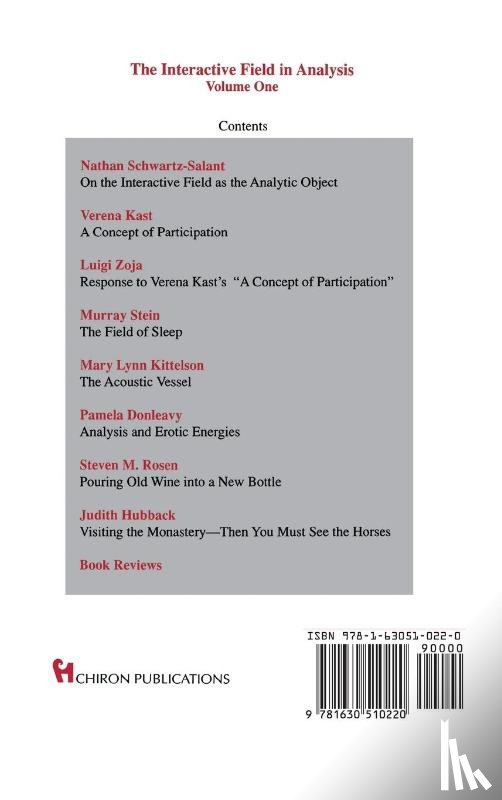 The Interactive Field in Analysis
Volume One

Contents

Nathan Schwartz-Salant
On the Interactive Field as the Analytic Object

Verena Kast
A Concept of Participation

Luigi Zoja
Response to Verena Kast's "A Concept of Participation"

Murray Stein
The Field of Sleep

Mary Lynn Kittelson
The Acoustic Vessel

Pamela Donleavy
Analysis and Erotic Energies

Steven M. Rosen
Pouring Old Wine into a New Bottle

Judith Hubback
Visiting the Monastery—Then You Must See the Horses

Book Reviews

CHIRON PUBLICATIONS

ISBN 978-1-63051-022-0
90000
9 781630 510220